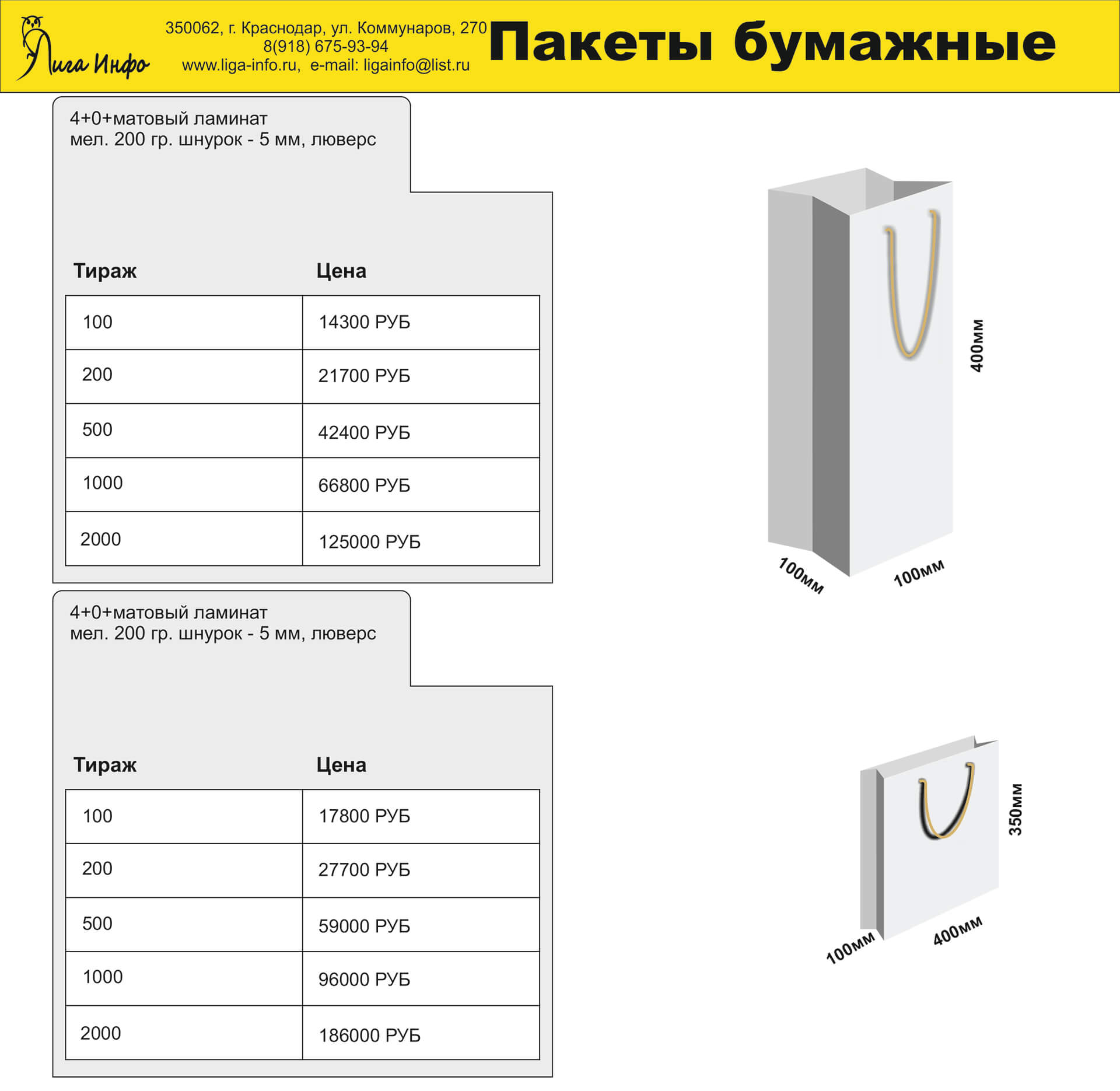 Лига Инфо

350062, г. Краснодар, ул. Коммунаров, 270
8(918) 675-93-94
www.liga-info.ru, e-mail: ligainfo@list.ru

Пакеты бумажные

4+0+матовый ламинат
мел. 200 гр. шнурок - 5 мм, люверс

| Тираж | Цена |
|---|---|
| 100 | 14300 РУБ |
| 200 | 21700 РУБ |
| 500 | 42400 РУБ |
| 1000 | 66800 РУБ |
| 2000 | 125000 РУБ |

400мм
100мм
100мм

4+0+матовый ламинат
мел. 200 гр. шнурок - 5 мм, люверс

| Тираж | Цена |
|---|---|
| 100 | 17800 РУБ |
| 200 | 27700 РУБ |
| 500 | 59000 РУБ |
| 1000 | 96000 РУБ |
| 2000 | 186000 РУБ |

350мм
100мм
400мм